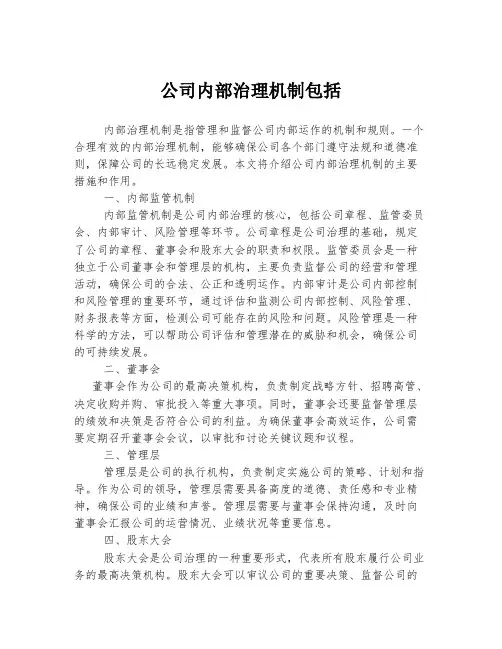 公司内部治理机制包括

内部治理机制是指管理和监督公司内部运作的机制和规则。一个合理有效的内部治理机制，能够确保公司各个部门遵守法规和道德准则，保障公司的长远稳定发展。本文将介绍公司内部治理机制的主要措施和作用。

一、内部监管机制

内部监管机制是公司内部治理的核心，包括公司章程、监管委员会、内部审计、风险管理等环节。公司章程是公司治理的基础，规定了公司的章程、董事会和股东大会的职责和权限。监管委员会是一种独立于公司董事会和管理层的机构，主要负责监督公司的经营和管理活动，确保公司的合法、公正和透明运作。内部审计是公司内部控制和风险管理的重要环节，通过评估和监测公司内部控制、风险管理、财务报表等方面，检测公司可能存在的风险和问题。风险管理是一种科学的方法，可以帮助公司评估和管理潜在的威胁和机会，确保公司的可持续发展。

二、董事会

董事会作为公司的最高决策机构，负责制定战略方针、招聘高管、决定收购并购、审批投入等重大事项。同时，董事会还要监督管理层的绩效和决策是否符合公司的利益。为确保董事会高效运作，公司需要定期召开董事会会议，以审批和讨论关键议题和议程。

三、管理层

管理层是公司的执行机构，负责制定实施公司的策略、计划和指导。作为公司的领导，管理层需要具备高度的道德、责任感和专业精神，确保公司的业绩和声誉。管理层需要与董事会保持沟通，及时向董事会汇报公司的运营情况、业绩状况等重要信息。

四、股东大会

股东大会是公司治理的一种重要形式，代表所有股东履行公司业务的最高决策机构。股东大会可以审议公司的重要决策、监督公司的